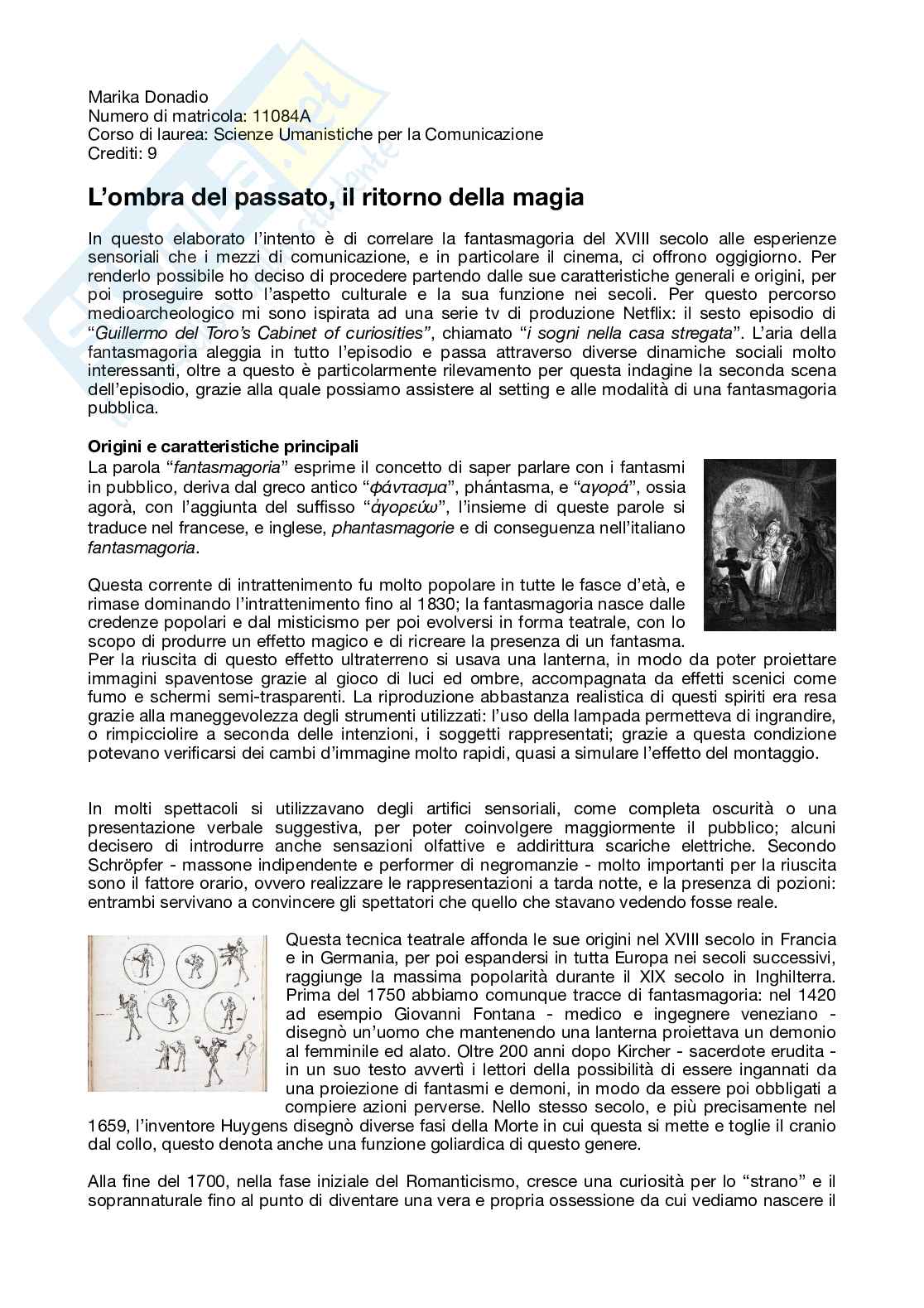 Marika Donadio
Numero di matricola: 11084A
Corso di laurea: Scienze Umanistiche per la Comunicazione
Crediti: 9

L'ombra del passato, il ritorno della magia

In questo elaborato l'intento è di correlare la fantasmagoria del XVIII secolo alle esperienze sensoriali che i mezzi di comunicazione, e in particolare il cinema, ci offrono oggigiorno. Per renderlo possibile ho deciso di procedere partendo dalle sue caratteristiche generali e origini, per poi proseguire sotto l'aspetto culturale e la sua funzione nei secoli. Per questo percorso medioarcheologico mi sono ispirata ad una serie tv di produzione Netflix: il sesto episodio di "Guillermo del Toro's Cabinet of curiosities", chiamato "i sogni nella casa stregata". L'aria della fantasmagoria aleggia in tutto l'episodio e passa attraverso diverse dinamiche sociali molto interessanti, oltre a questo è particolarmente rilevamento per questa indagine la seconda scena dell'episodio, grazie alla quale possiamo assistere al setting e alle modalità di una fantasmagoria pubblica.

Origini e caratteristiche principali
La parola "fantasmagoria" esprime il concetto di saper parlare con i fantasmi in pubblico, deriva dal greco antico "φάντασμα", phántasma, e "αγορά", ossia agorà, con l'aggiunta del suffisso "ἀγορεύω", l'insieme di queste parole si traduce nel francese, e inglese, phantasmagorie e di conseguenza nell'italiano fantasmagoria.

Questa corrente di intrattenimento fu molto popolare in tutte le fasce d'età, e rimase dominando l'intrattenimento fino al 1830; la fantasmagoria nasce dalle credenze popolari e dal misticismo per poi evolversi in forma teatrale, con lo scopo di produrre un effetto magico e di ricreare la presenza di un fantasma. Per la riuscita di questo effetto ultraterreno si usava una lanterna, in modo da poter proiettare immagini spaventose grazie al gioco di luci ed ombre, accompagnata da effetti scenici come fumo e schermi semi-trasparenti. La riproduzione abbastanza realistica di questi spiriti era resa grazie alla maneggevolezza degli strumenti utilizzati: l'uso della lampada permetteva di ingrandire, o rimpicciolire a seconda delle intenzioni, i soggetti rappresentati; grazie a questa condizione potevano verificarsi dei cambi d'immagine molto rapidi, quasi a simulare l'effetto del montaggio.

In molti spettacoli si utilizzavano degli artifici sensoriali, come completa oscurità o una presentazione verbale suggestiva, per poter coinvolgere maggiormente il pubblico; alcuni decisero di introdurre anche sensazioni olfattive e addirittura scariche elettriche. Secondo Schröpfer - massone indipendente e performer di negromanzie - molto importanti per la riuscita sono il fattore orario, ovvero realizzare le rappresentazioni a tarda notte, e la presenza di pozioni: entrambi servivano a convincere gli spettatori che quello che stavano vedendo fosse reale.

Questa tecnica teatrale affonda le sue origini nel XVIII secolo in Francia e in Germania, per poi espandersi in tutta Europa nei secoli successivi, raggiunge la massima popolarità durante il XIX secolo in Inghilterra. Prima del 1750 abbiamo comunque tracce di fantasmagoria: nel 1420 ad esempio Giovanni Fontana - medico e ingegnere veneziano - disegnò un'uomo che mantenendo una lanterna proiettava un demonio al femminile ed alato. Oltre 200 anni dopo Kircher - sacerdote erudita - in un suo testo avvertì i lettori della possibilità di essere ingannati da una proiezione di fantasmi e demoni, in modo da essere poi obbligati a compiere azioni perverse. Nello stesso secolo, e più precisamente nel 1659, l'inventore Huygens disegnò diverse fasi della Morte in cui questa si mette e toglie il cranio dal collo, questo denota anche una funzione goliardica di questo genere.

Alla fine del 1700, nella fase iniziale del Romanticismo, cresce una curiosità per lo "strano" e il soprannaturale fino al punto di diventare una vera e propria ossessione da cui vediamo nascere il